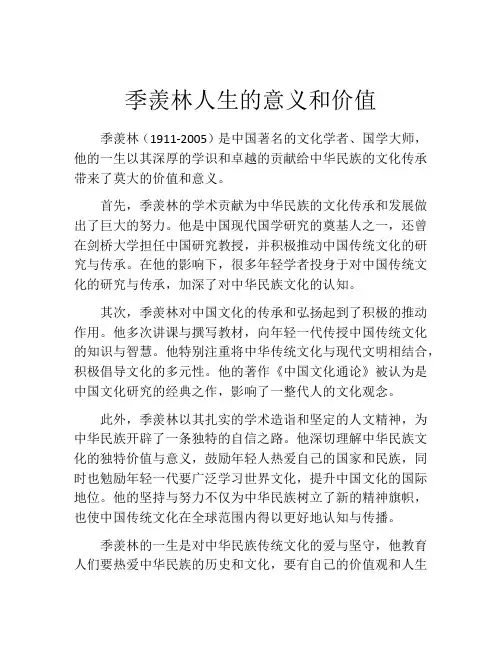 季羡林人生的意义和价值

季羡林（1911-2005）是中国著名的文化学者、国学大师，他的一生以其深厚的学识和卓越的贡献给中华民族的文化传承带来了莫大的价值和意义。

首先，季羡林的学术贡献为中华民族的文化传承和发展做出了巨大的努力。他是中国现代国学研究的奠基人之一，还曾在剑桥大学担任中国研究教授，并积极推动中国传统文化的研究与传承。在他的影响下，很多年轻学者投身于对中国传统文化的研究与传承，加深了对中华民族文化的认知。

其次，季羡林对中国文化的传承和弘扬起到了积极的推动作用。他多次讲课与撰写教材，向年轻一代传授中国传统文化的知识与智慧。他特别注重将中华传统文化与现代文明相结合，积极倡导文化的多元性。他的著作《中国文化通论》被认为是中国文化研究的经典之作，影响了一整代人的文化观念。

此外，季羡林以其扎实的学术造诣和坚定的人文精神，为中华民族开辟了一条独特的自信之路。他深切理解中华民族文化的独特价值与意义，鼓励年轻人热爱自己的国家和民族，同时也勉励年轻一代要广泛学习世界文化，提升中国文化的国际地位。他的坚持与努力不仅为中华民族树立了新的精神旗帜，也使中国传统文化在全球范围内得以更好地认知与传播。

季羡林的一生是对中华民族传统文化的爱与坚守，他教育人们要热爱中华民族的历史和文化，要有自己的价值观和人生